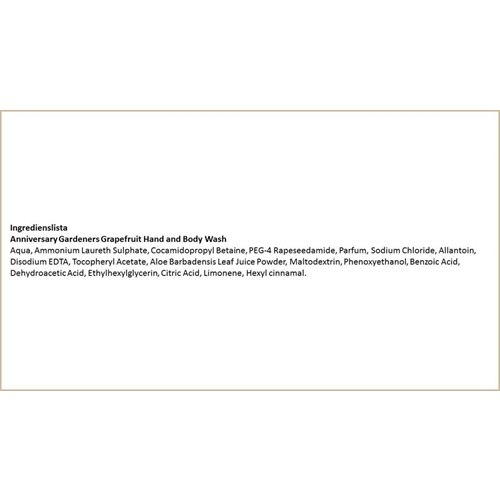 Ingredienslista
Anniversary Gardeners Grapefruit Hand and Body Wash
Aqua, Ammonium Laureth Sulphate, Cocamidopropyl Betaine, PEG-4 Rapeseedamide, Parfum, Sodium Chloride, Allantoin, Disodium EDTA, Tocopheryl Acetate, Aloe Barbadensis Leaf Juice Powder, Maltodextrin, Phenoxyethanol, Benzoic Acid, Dehydroacetic Acid, Ethylhexylglycerin, Citric Acid, Limonene, Hexyl cinnamal.